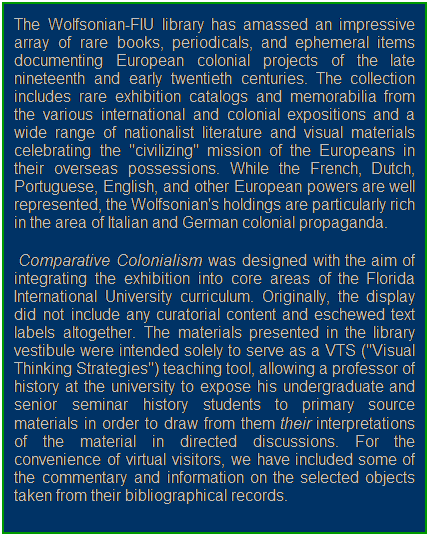 The Wolfsonian-FIU library has amassed an impressive array of rare books, periodicals, and ephemeral items documenting European colonial projects of the late nineteenth and early twentieth centuries. The collection includes rare exhibition catalogs and memorabilia from the various international and colonial expositions and a wide range of nationalist literature and visual materials celebrating the "civilizing" mission of the Europeans in their overseas possessions. While the French, Dutch, Portuguese, English, and other European powers are well represented, the Wolfsonian's holdings are particularly rich in the area of Italian and German colonial propaganda.

Comparative Colonialism was designed with the aim of integrating the exhibition into core areas of the Florida International University curriculum. Originally, the display did not include any curatorial content and eschewed text labels altogether. The materials presented in the library vestibule were intended solely to serve as a VTS ("Visual Thinking Strategies") teaching tool, allowing a professor of history at the university to expose his undergraduate and senior seminar history students to primary source materials in order to draw from them their interpretations of the material in directed discussions. For the convenience of virtual visitors, we have included some of the commentary and information on the selected objects taken from their bibliographical records.